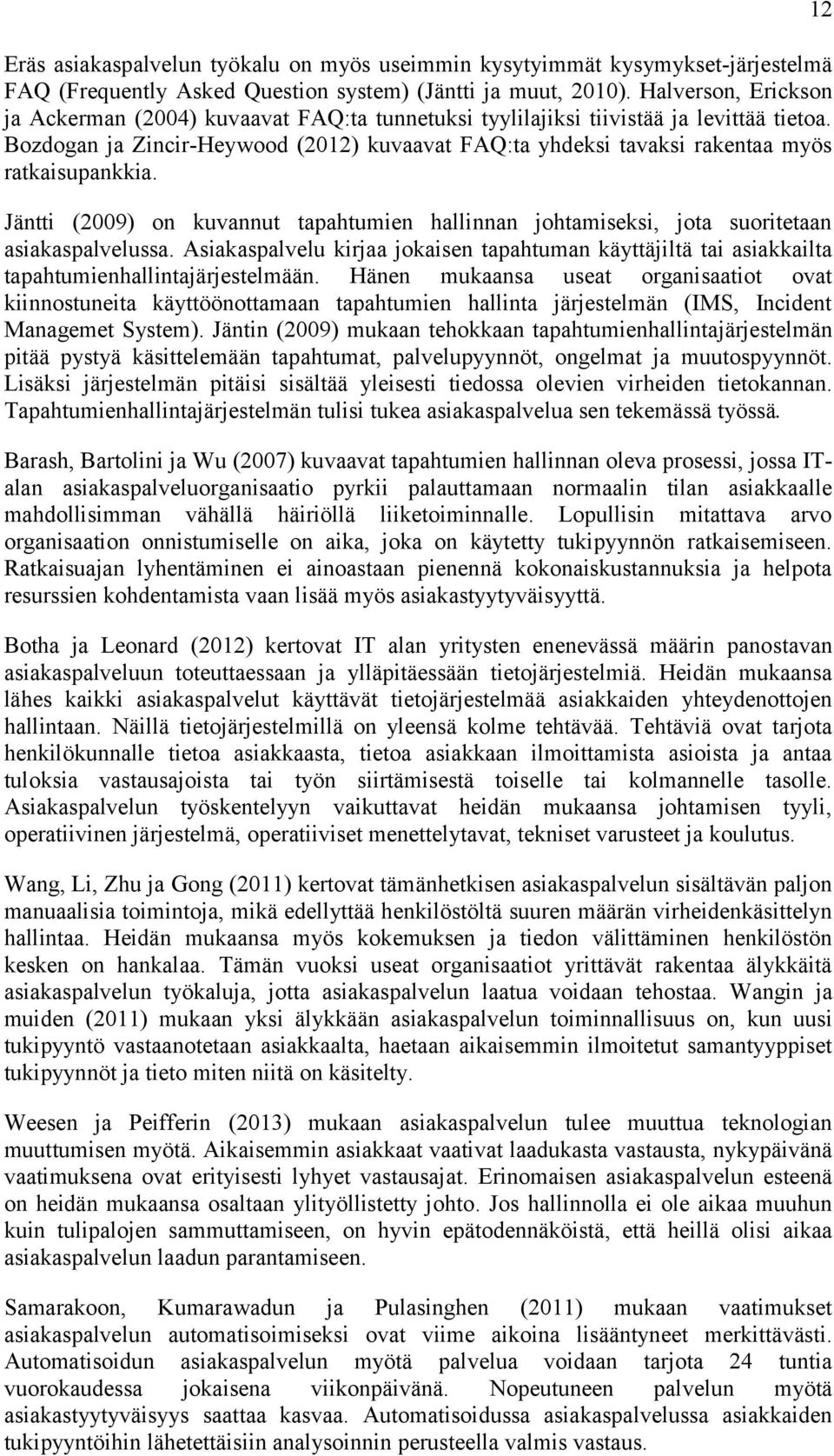 12

Eräs asiakaspalvelun työkalu on myös useimmin kysytyimmät kysymykset-järjestelmä FAQ (Frequently Asked Question system) (Jäntti ja muut, 2010). Halverson, Erickson ja Ackerman (2004) kuvaavat FAQ:ta tunnetuksi tyylilajiksi tiivistää ja levittää tietoa. Bozdogan ja Zincir-Heywood (2012) kuvaavat FAQ:ta yhdeksi tavaksi rakentaa myös ratkaisupankkia.

Jäntti (2009) on kuvannut tapahtumien hallinnan johtamiseksi, jota suoritetaan asiakaspalvelussa. Asiakaspalvelu kirjaa jokaisen tapahtuman käyttäjiltä tai asiakkailta tapahtumienhallintajärjestelmään. Hänen mukaansa useat organisaatiot ovat kiinnostuneita käyttöönottamaan tapahtumien hallinta järjestelmän (IMS, Incident Managemet System). Jäntin (2009) mukaan tehokkaan tapahtumienhallintajärjestelmän pitää pystyä käsittelemään tapahtumat, palvelupyynnöt, ongelmat ja muutospyynnöt. Lisäksi järjestelmän pitäisi sisältää yleisesti tiedossa olevien virheiden tietokannan. Tapahtumienhallintajärjestelmän tulisi tukea asiakaspalvelua sen tekemässä työssä.

Barash, Bartolini ja Wu (2007) kuvaavat tapahtumien hallinnan oleva prosessi, jossa IT-alan asiakaspalveluorganisaatio pyrkii palauttamaan normaalin tilan asiakkaalle mahdollisimman vähällä häiriöllä liiketoiminnalle. Lopullisin mitattava arvo organisaation onnistumiselle on aika, joka on käytetty tukipyynnön ratkaisemiseen. Ratkaisuajan lyhentäminen ei ainoastaan pienennä kokonaiskustannuksia ja helpota resurssien kohdentamista vaan lisää myös asiakastyytyväisyyttä.

Botha ja Leonard (2012) kertovat IT alan yritysten enenevässä määrin panostavan asiakaspalveluun toteuttaessaan ja ylläpitäessään tietojärjestelmiä. Heidän mukaansa lähes kaikki asiakaspalvelut käyttävät tietojärjestelmää asiakkaiden yhteydenottojen hallintaan. Näillä tietojärjestelmillä on yleensä kolme tehtävää. Tehtäviä ovat tarjota henkilökunnalle tietoa asiakkaasta, tietoa asiakkaan ilmoittamista asioista ja antaa tuloksia vastausajoista tai työn siirtämisestä toiselle tai kolmannelle tasolle. Asiakaspalvelun työskentelyyn vaikuttavat heidän mukaansa johtamisen tyyli, operatiivinen järjestelmä, operatiiviset menettelytavat, tekniset varusteet ja koulutus.

Wang, Li, Zhu ja Gong (2011) kertovat tämänhetkisen asiakaspalvelun sisältävän paljon manuaalisia toimintoja, mikä edellyttää henkilöstöltä suuren määrän virheidenkäsittelyn hallintaa. Heidän mukaansa myös kokemuksen ja tiedon välittäminen henkilöstön kesken on hankalaa. Tämän vuoksi useat organisaatiot yrittävät rakentaa älykkäitä asiakaspalvelun työkaluja, jotta asiakaspalvelun laatua voidaan tehostaa. Wangin ja muiden (2011) mukaan yksi älykkään asiakaspalvelun toiminnallisuus on, kun uusi tukipyyntö vastaanotetaan asiakkaalta, haetaan aikaisemmin ilmoitetut samantyyppiset tukipyynnöt ja tieto miten niitä on käsitelty.

Weesen ja Peifferin (2013) mukaan asiakaspalvelun tulee muuttua teknologian muuttumisen myötä. Aikaisemmin asiakkaat vaativat laadukasta vastausta, nykypäivänä vaatimuksena ovat erityisesti lyhyet vastausajat. Erinomaisen asiakaspalvelun esteenä on heidän mukaansa osaltaan ylityöllistetty johto. Jos hallinnolla ei ole aikaa muuhun kuin tulipalojen sammuttamiseen, on hyvin epätodennäköistä, että heillä olisi aikaa asiakaspalvelun laadun parantamiseen.

Samarakoon, Kumarawadun ja Pulasinghen (2011) mukaan vaatimukset asiakaspalvelun automatisoimiseksi ovat viime aikoina lisääntyneet merkittävästi. Automatisoidun asiakaspalvelun myötä palvelua voidaan tarjota 24 tuntia vuorokaudessa jokaisena viikonpäivänä. Nopeutuneen palvelun myötä asiakastyytyväisyys saattaa kasvaa. Automatisoidussa asiakaspalvelussa asiakkaiden tukipyyntöihin lähetettäisiin analysoinnin perusteella valmis vastaus.